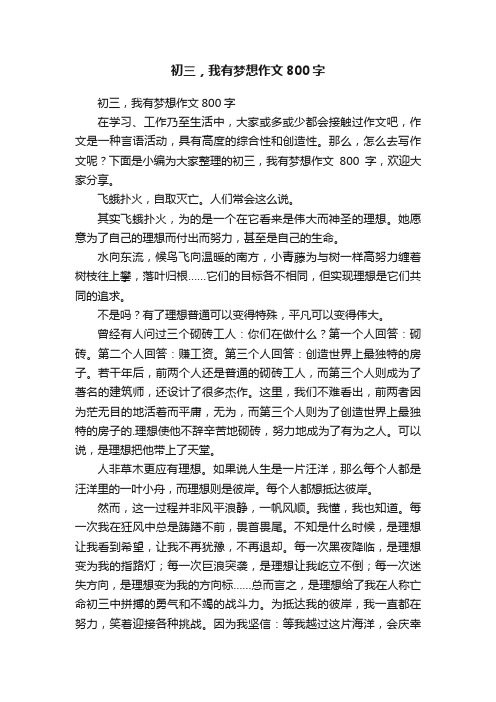 初三，我有梦想作文 800 字

初三，我有梦想作文 800 字

在学习、工作乃至生活中，大家或多或少都会接触过作文吧，作文是一种言语活动，具有高度的综合性和创造性。那么，怎么去写作文呢？下面是小编为大家整理的初三，我有梦想作文 800 字，欢迎大家分享。

飞蛾扑火，自取灭亡。人们常会这么说。

其实飞蛾扑火，为的是一个在它看来是伟大而神圣的理想。她愿意为了自己的理想而付出而努力，甚至是自己的生命。

水向东流，候鸟飞向温暖的南方，小青藤为与树一样高努力缠着树枝往上攀，落叶归根……它们的目标各不相同，但实现理想是它们共同的追求。

不是吗？有了理想普通可以变得特殊，平凡可以变得伟大。

曾经有人问过三个砌砖工人：你们在做什么？第一个人回答：砌砖。第二个人回答：赚工资。第三个人回答：创造世界上最独特的房子。若干年后，前两个人还是普通的砌砖工人，而第三个人则成为了著名的建筑师，还设计了很多杰作。这里，我们不难看出，前两者因为茫无目的地活着而平庸，无为，而第三个人则为了创造世界上最独特的房子的.理想使他不辞辛苦地砌砖，努力地成为了有为之人。可以说，是理想把他带上了天堂。

人非草木更应有理想。如果说人生是一片汪洋，那么每个人都是汪洋里的一叶小舟，而理想则是彼岸。每个人都想抵达彼岸。

然而，这一过程并非风平浪静，一帆风顺。我懂，我也知道。每一次我在狂风中总是踌躇不前，畏首畏尾。不知是什么时候，是理想让我看到希望，让我不再犹豫，不再退却。每一次黑夜降临，是理想变为我的指路灯；每一次巨浪突袭，是理想让我屹立不倒；每一次迷失方向，是理想变为我的方向标……总而言之，是理想给了我在人称亡命初三中拼搏的勇气和不竭的战斗力。为抵达我的彼岸，我一直都在努力，笑着迎接各种挑战。因为我坚信：等我越过这片海洋，会庆幸